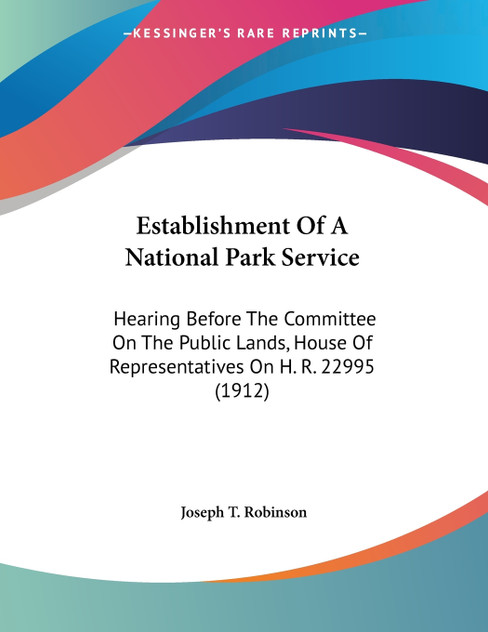 —KESSINGER'S RARE REPRINTS—

Establishment Of A National Park Service

Hearing Before The Committee On The Public Lands, House Of Representatives On H. R. 22995 (1912)

Joseph T. Robinson